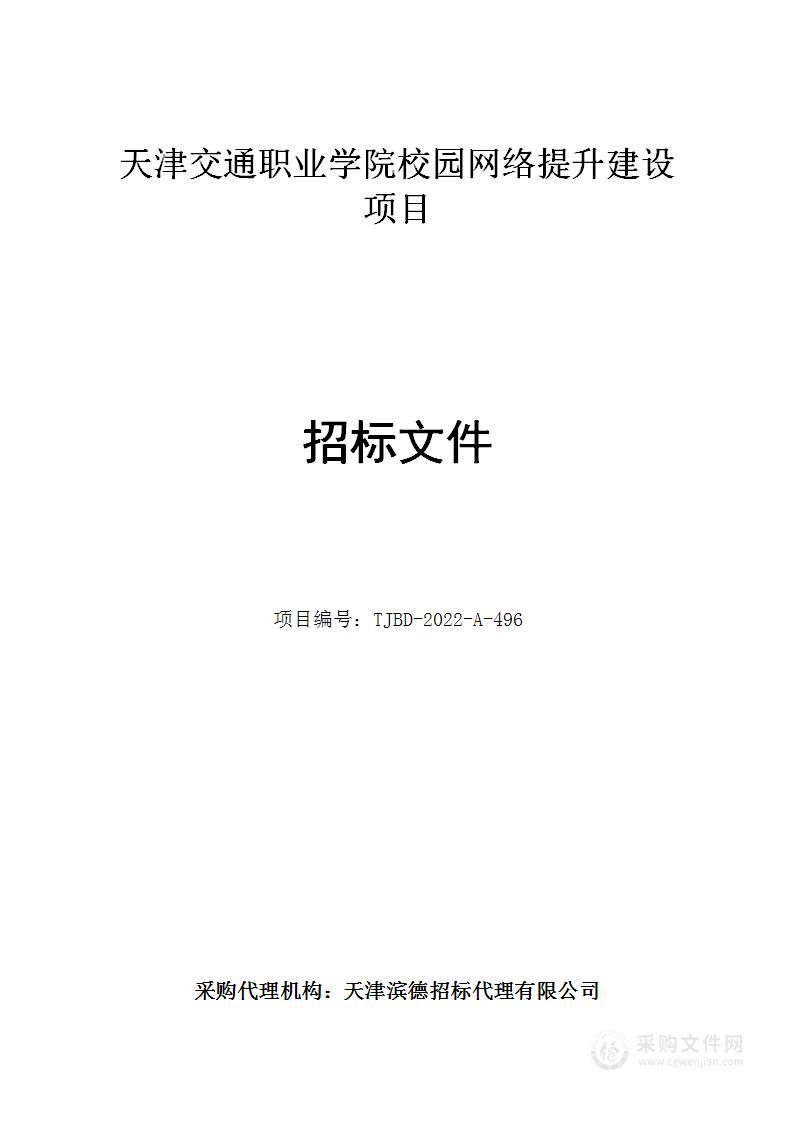 天津交通职业学院校园网络提升建设项目

招标文件

项目编号：TJBD-2022-A-496

采购代理机构：天津滨德招标代理有限公司

采购文件网
www.cgwenjian.com